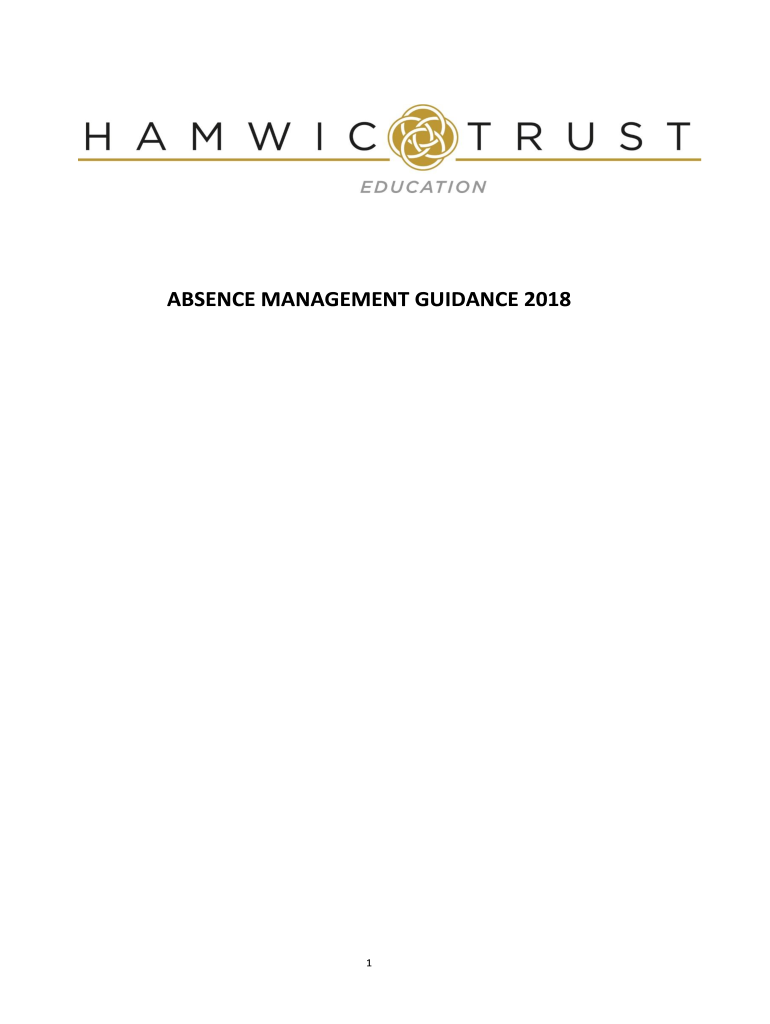 HAMWIC TRUST
EDUCATION

ABSENCE MANAGEMENT GUIDANCE 2018

1